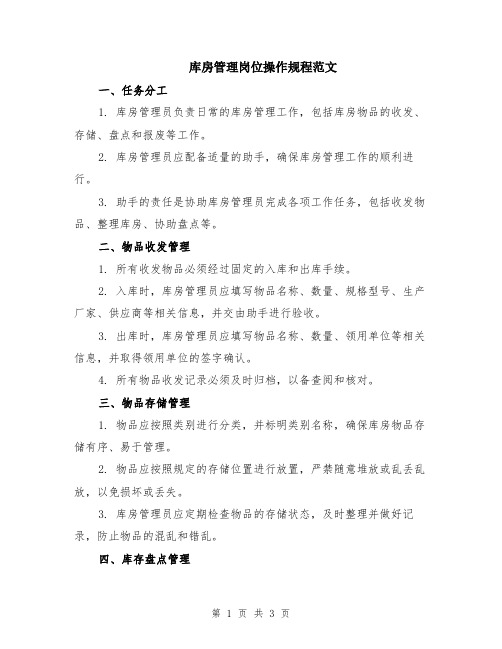 库房管理岗位操作规程范文

一、任务分工

1. 库房管理员负责日常的库房管理工作，包括库房物品的收发、存储、盘点和报废等工作。

2. 库房管理员应配备适量的助手，确保库房管理工作的顺利进行。

3. 助手的责任是协助库房管理员完成各项工作任务，包括收发物品、整理库房、协助盘点等。

二、物品收发管理

1. 所有收发物品必须经过固定的入库和出库手续。

2. 入库时，库房管理员应填写物品名称、数量、规格型号、生产厂家、供应商等相关信息，并交由助手进行验收。

3. 出库时，库房管理员应填写物品名称、数量、领用单位等相关信息，并取得领用单位的签字确认。

4. 所有物品收发记录必须及时归档，以备查阅和核对。

三、物品存储管理

1. 物品应按照类别进行分类，并标明类别名称，确保库房物品存储有序、易于管理。

2. 物品应按照规定的存储位置进行放置，严禁随意堆放或乱丢乱放，以免损坏或丢失。

3. 库房管理员应定期检查物品的存储状态，及时整理并做好记录，防止物品的混乱和错乱。

四、库存盘点管理

第 1 页 共 3 页